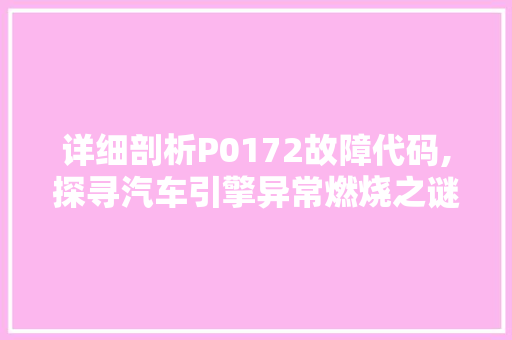 详细剖析P0172故障代码,探寻汽车引擎异常燃烧之谜